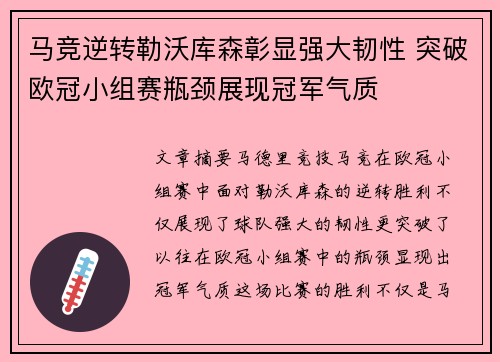 马竞逆转勒沃库森彰显强大韧性 突破欧冠小组赛瓶颈展现冠军气质

文章摘要马德里竞技马竞在欧冠小组赛中面对勒沃库森的逆转胜利不仅展现了球队强大的韧性更突破了以往在欧冠小组赛中的瓶颈显现出冠军气质这场比赛的胜利不仅是马